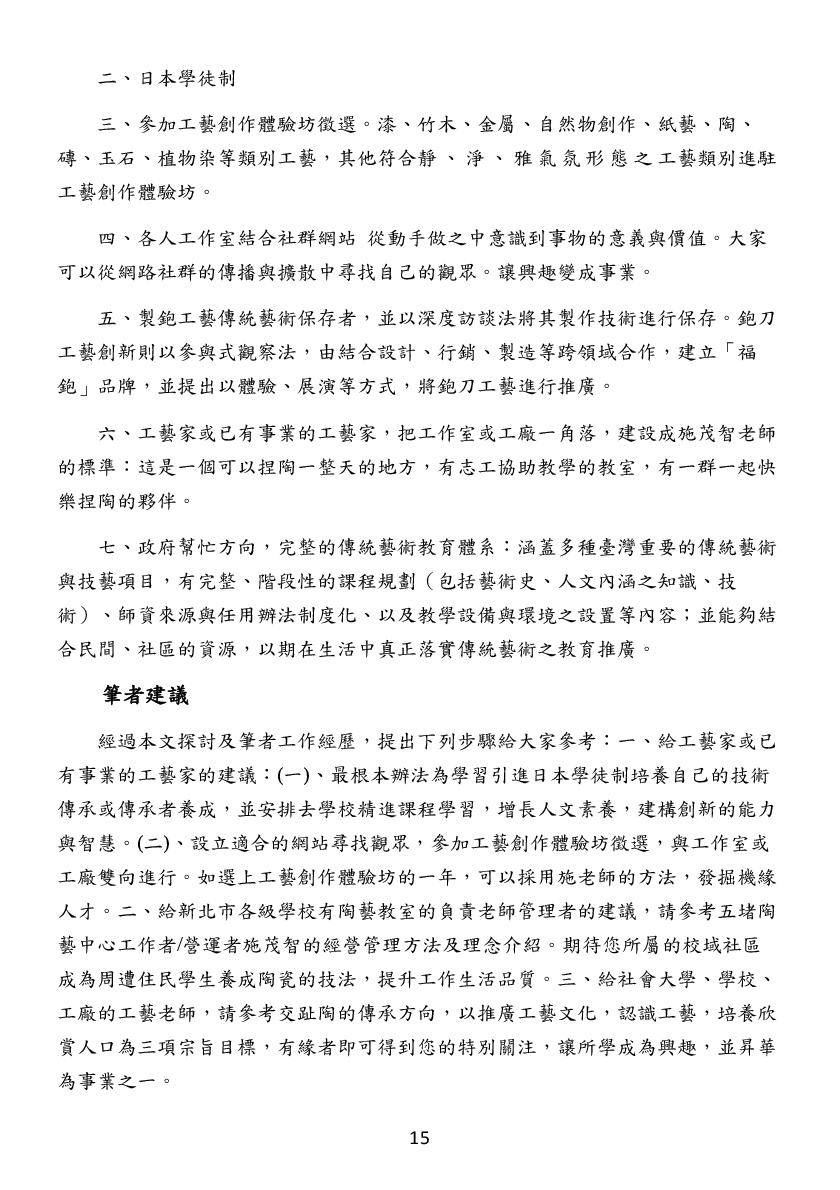 二、日本學徒制

三、參加工藝創作體驗坊徵選。漆、竹木、金屬、自然物創作、紙藝、陶、磚、玉石、植物染等類別工藝，其他符合靜 、 淨 、 雅氣氛形態之工藝類別進駐工藝創作體驗坊。

四、各人工作室結合社群網站 從動手做之中意識到事物的意義與價值。大家可以從網路社群的傳播與擴散中尋找自己的觀眾。讓興趣變成事業。

五、製鉋工藝傳統藝術保存者，並以深度訪談法將其製作技術進行保存。鉋刀工藝創新則以參與式觀察法，由結合設計、行銷、製造等跨領域合作，建立「福鉋」品牌，並提出以體驗、展演等方式，將鉋刀工藝進行推廣。

六、工藝家或已有事業的工藝家，把工作室或工廠一角落，建設成施茂智老師的標準：這是一個可以捏陶一整天的地方，有志工協助教學的教室，有一群一起快樂捏陶的夥伴。

七、政府幫忙方向，完整的傳統藝術教育體系：涵蓋多種臺灣重要的傳統藝術與技藝項目，有完整、階段性的課程規劃（包括藝術史、人文內涵之知識、技術）、師資來源與任用辦法制度化、以及教學設備與環境之設置等內容；並能夠結合民間、社區的資源，以期在生活中真正落實傳統藝術之教育推廣。

筆者建議

經過本文探討及筆者工作經歷，提出下列步驟給大家參考：一、給工藝家或已有事業的工藝家的建議：(一)、最根本辦法為學習引進日本學徒制培養自己的技術傳承或傳承者養成，並安排去學校精進課程學習，增長人文素養，建構創新的能力與智慧。(二)、設立適合的網站尋找觀眾，參加工藝創作體驗坊徵選，與工作室或工廠雙向進行。如選上工藝創作體驗坊的一年，可以採用施老師的方法，發掘機緣人才。二、給新北市各級學校有陶藝教室的負責老師管理者的建議，請參考五堵陶藝中心工作者/營運者施茂智的經營管理方法及理念介紹。期待您所屬的校域社區成為周遭住民學生養成陶瓷的技法，提升工作生活品質。三、給社會大學、學校、工廠的工藝老師，請參考交趾陶的傳承方向，以推廣工藝文化，認識工藝，培養欣賞人口為三項宗旨目標，有緣者即可得到您的特別關注，讓所學成為興趣，並昇華為事業之一。

15